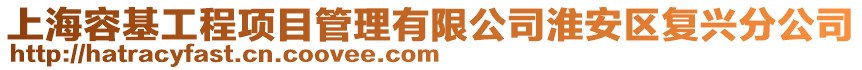 上海容基工程项目管理有限公司淮安区复兴分公司
http://hatracyfast.cn.coovee.com